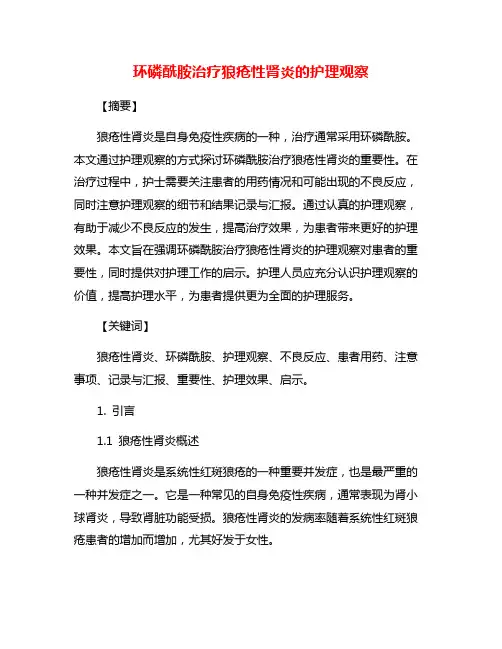 环磷酰胺治疗狼疮性肾炎的护理观察

【摘要】

狼疮性肾炎是自身免疫性疾病的一种，治疗通常采用环磷酰胺。本文通过护理观察的方式探讨环磷酰胺治疗狼疮性肾炎的重要性。在治疗过程中，护士需要关注患者的用药情况和可能出现的不良反应，同时注意护理观察的细节和结果记录与汇报。通过认真的护理观察，有助于减少不良反应的发生，提高治疗效果，为患者带来更好的护理效果。本文旨在强调环磷酰胺治疗狼疮性肾炎的护理观察对患者的重要性，同时提供对护理工作的启示。护理人员应充分认识护理观察的价值，提高护理水平，为患者提供更为全面的护理服务。

【关键词】

狼疮性肾炎、环磷酰胺、护理观察、不良反应、患者用药、注意事项、记录与汇报、重要性、护理效果、启示。

1. 引言

1.1 狼疮性肾炎概述

狼疮性肾炎是系统性红斑狼疮的一种重要并发症，也是最严重的一种并发症之一。它是一种常见的自身免疫性疾病，通常表现为肾小球肾炎，导致肾脏功能受损。狼疮性肾炎的发病率随着系统性红斑狼疮患者的增加而增加，尤其好发于女性。